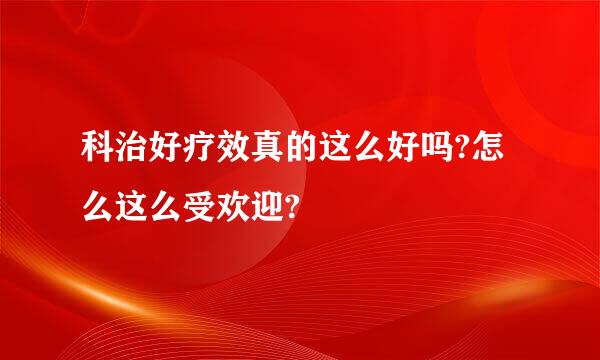 科治好疗效真的这么好吗?怎么这么受欢迎?